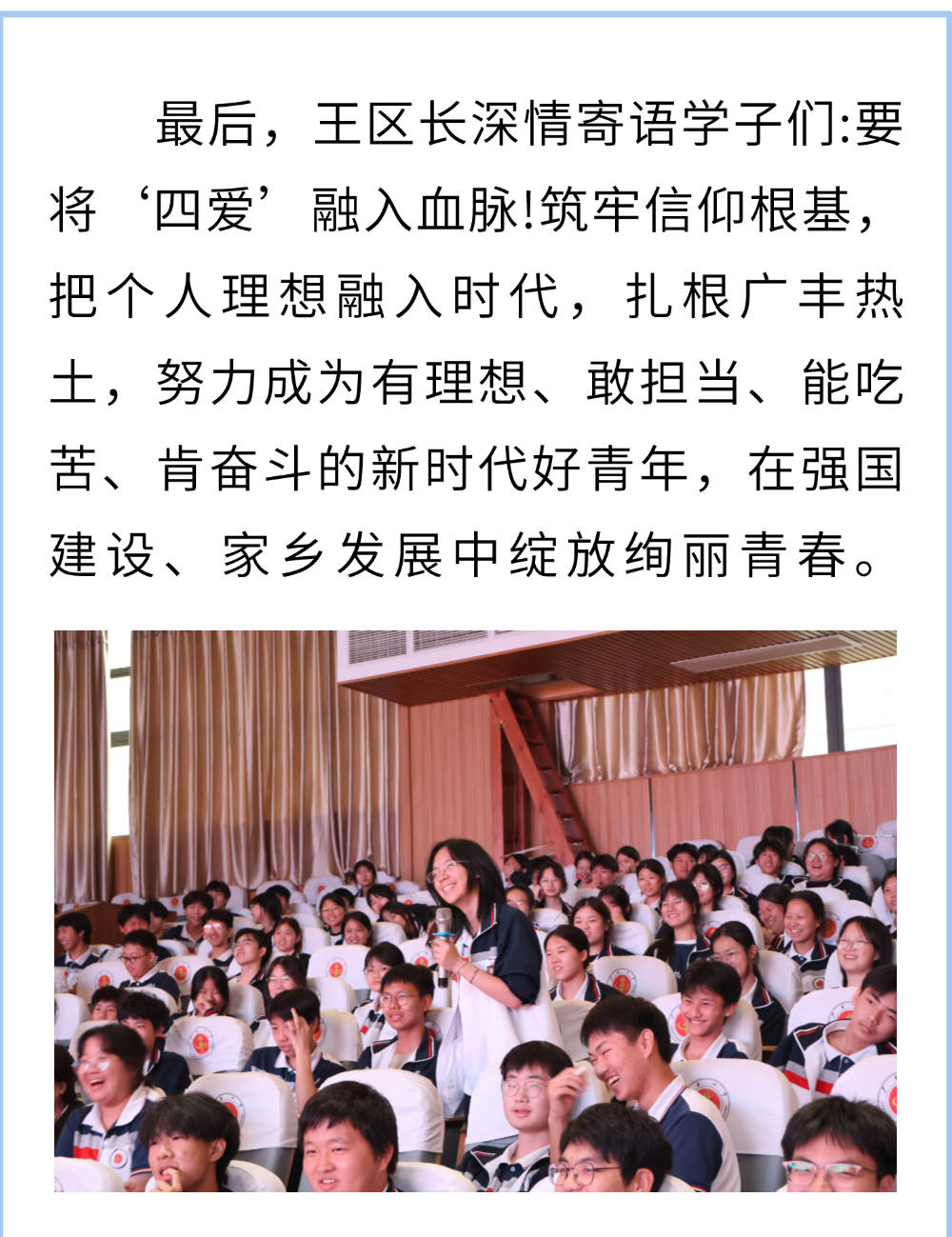 最后，王区长深情寄语学子们:要将‘四爱’融入血脉!筑牢信仰根基，把个人理想融入时代，扎根广丰热土，努力成为有理想、敢担当、能吃苦、肯奋斗的新时代好青年，在强国建设、家乡发展中绽放绚丽青春。